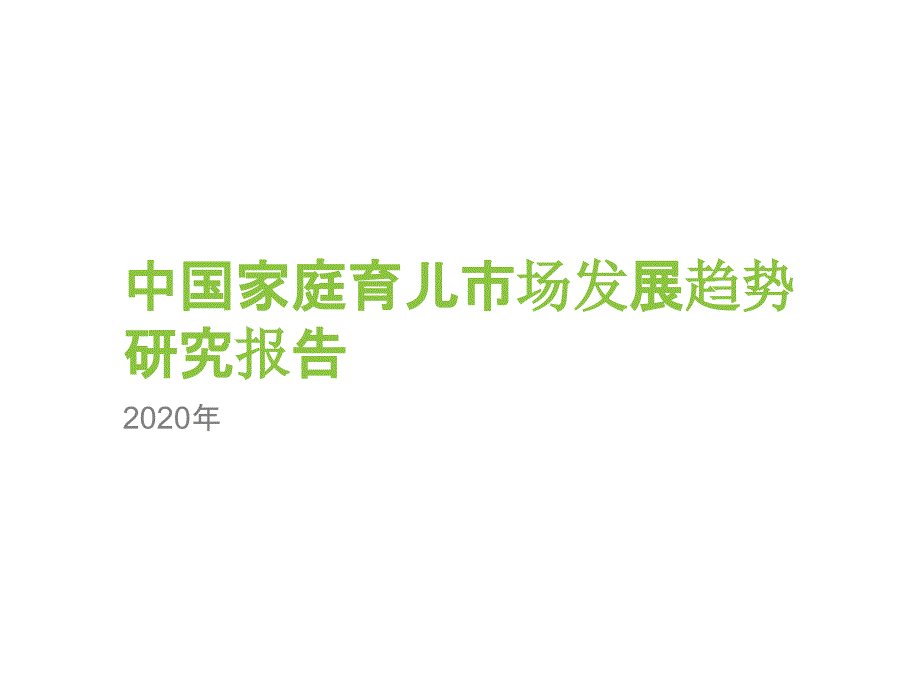 中国家庭育儿市场发展趋势研究报告

2020年